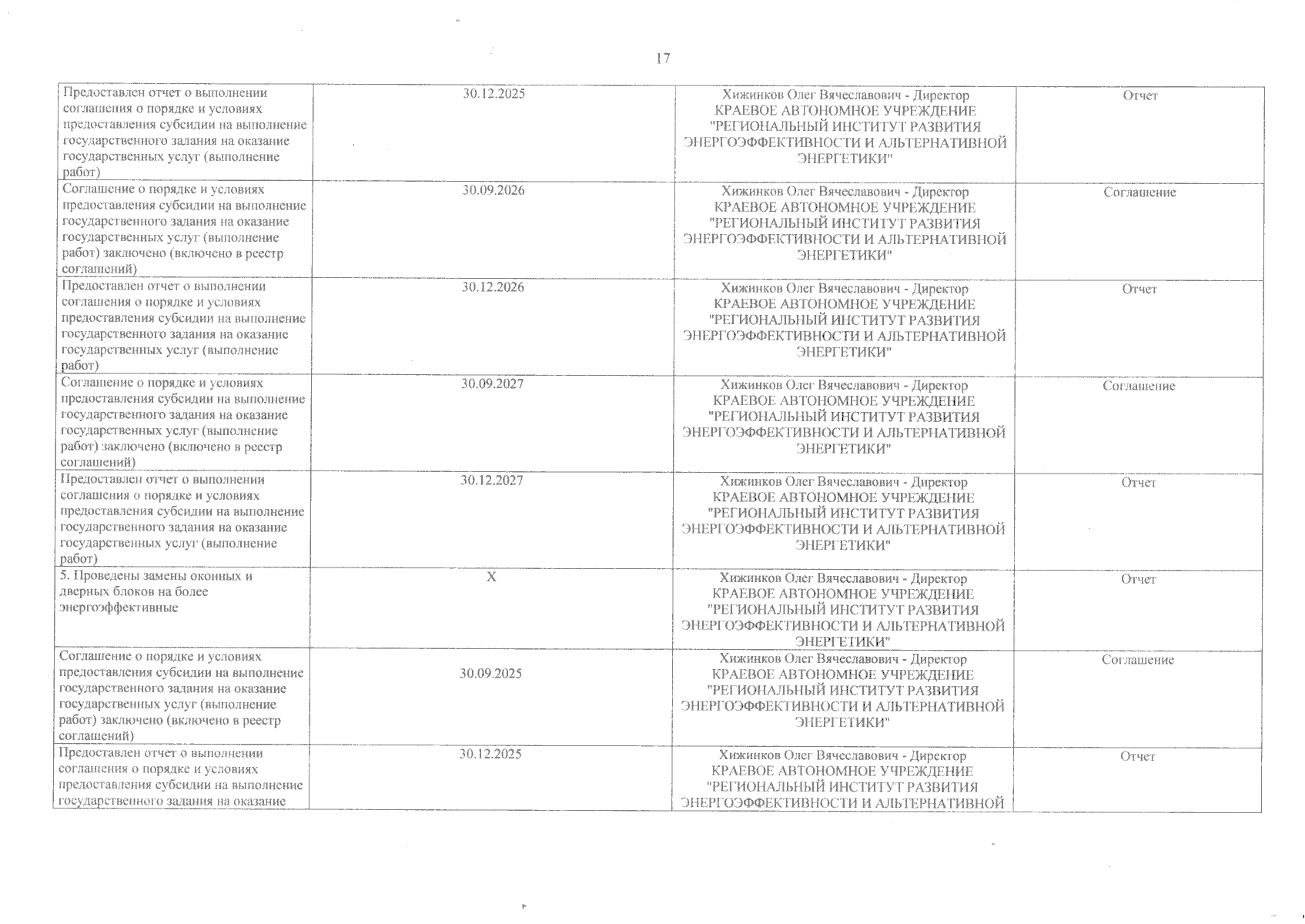 17

| | | | |
|---|---|---|---|
| Предоставлен отчет о выполнении соглашения о порядке и условиях предоставления субсидии на выполнение государственного задания на оказание государственных услуг (выполнение работ) | 30.12.2025 | Хижинков Олег Вячеславович - Директор КРАЕВОЕ АВТОНОМНОЕ УЧРЕЖДЕНИЕ "РЕГИОНАЛЬНЫЙ ИНСТИТУТ РАЗВИТИЯ ЭНЕРГОЭФФЕКТИВНОСТИ И АЛЬТЕРНАТИВНОЙ ЭНЕРГЕТИКИ" | Отчет |
| Соглашение о порядке и условиях предоставления субсидии на выполнение государственного задания на оказание государственных услуг (выполнение работ) заключено (включено в реестр соглашений) | 30.09.2026 | Хижинков Олег Вячеславович - Директор КРАЕВОЕ АВТОНОМНОЕ УЧРЕЖДЕНИЕ "РЕГИОНАЛЬНЫЙ ИНСТИТУТ РАЗВИТИЯ ЭНЕРГОЭФФЕКТИВНОСТИ И АЛЬТЕРНАТИВНОЙ ЭНЕРГЕТИКИ" | Соглашение |
| Предоставлен отчет о выполнении соглашения о порядке и условиях предоставления субсидии на выполнение государственного задания на оказание государственных услуг (выполнение работ) | 30.12.2026 | Хижинков Олег Вячеславович - Директор КРАЕВОЕ АВТОНОМНОЕ УЧРЕЖДЕНИЕ "РЕГИОНАЛЬНЫЙ ИНСТИТУТ РАЗВИТИЯ ЭНЕРГОЭФФЕКТИВНОСТИ И АЛЬТЕРНАТИВНОЙ ЭНЕРГЕТИКИ" | Отчет |
| Соглашение о порядке и условиях предоставления субсидии на выполнение государственного задания на оказание государственных услуг (выполнение работ) заключено (включено в реестр соглашений) | 30.09.2027 | Хижинков Олег Вячеславович - Директор КРАЕВОЕ АВТОНОМНОЕ УЧРЕЖДЕНИЕ "РЕГИОНАЛЬНЫЙ ИНСТИТУТ РАЗВИТИЯ ЭНЕРГОЭФФЕКТИВНОСТИ И АЛЬТЕРНАТИВНОЙ ЭНЕРГЕТИКИ" | Соглашение |
| Предоставлен отчет о выполнении соглашения о порядке и условиях предоставления субсидии на выполнение государственного задания на оказание государственных услуг (выполнение работ) | 30.12.2027 | Хижинков Олег Вячеславович - Директор КРАЕВОЕ АВТОНОМНОЕ УЧРЕЖДЕНИЕ "РЕГИОНАЛЬНЫЙ ИНСТИТУТ РАЗВИТИЯ ЭНЕРГОЭФФЕКТИВНОСТИ И АЛЬТЕРНАТИВНОЙ ЭНЕРГЕТИКИ" | Отчет |
| 5. Проведены замены оконных и дверных блоков на более энергоэффективные | X | Хижинков Олег Вячеславович - Директор КРАЕВОЕ АВТОНОМНОЕ УЧРЕЖДЕНИЕ "РЕГИОНАЛЬНЫЙ ИНСТИТУТ РАЗВИТИЯ ЭНЕРГОЭФФЕКТИВНОСТИ И АЛЬТЕРНАТИВНОЙ ЭНЕРГЕТИКИ" | Отчет |
| Соглашение о порядке и условиях предоставления субсидии на выполнение государственного задания на оказание государственных услуг (выполнение работ) заключено (включено в реестр соглашений) | 30.09.2025 | Хижинков Олег Вячеславович - Директор КРАЕВОЕ АВТОНОМНОЕ УЧРЕЖДЕНИЕ "РЕГИОНАЛЬНЫЙ ИНСТИТУТ РАЗВИТИЯ ЭНЕРГОЭФФЕКТИВНОСТИ И АЛЬТЕРНАТИВНОЙ ЭНЕРГЕТИКИ" | Соглашение |
| Предоставлен отчет о выполнении соглашения о порядке и условиях предоставления субсидии на выполнение государственного задания на оказание | 30.12.2025 | Хижинков Олег Вячеславович - Директор КРАЕВОЕ АВТОНОМНОЕ УЧРЕЖДЕНИЕ "РЕГИОНАЛЬНЫЙ ИНСТИТУТ РАЗВИТИЯ ЭНЕРГОЭФФЕКТИВНОСТИ И АЛЬТЕРНАТИВНОЙ | Отчет |